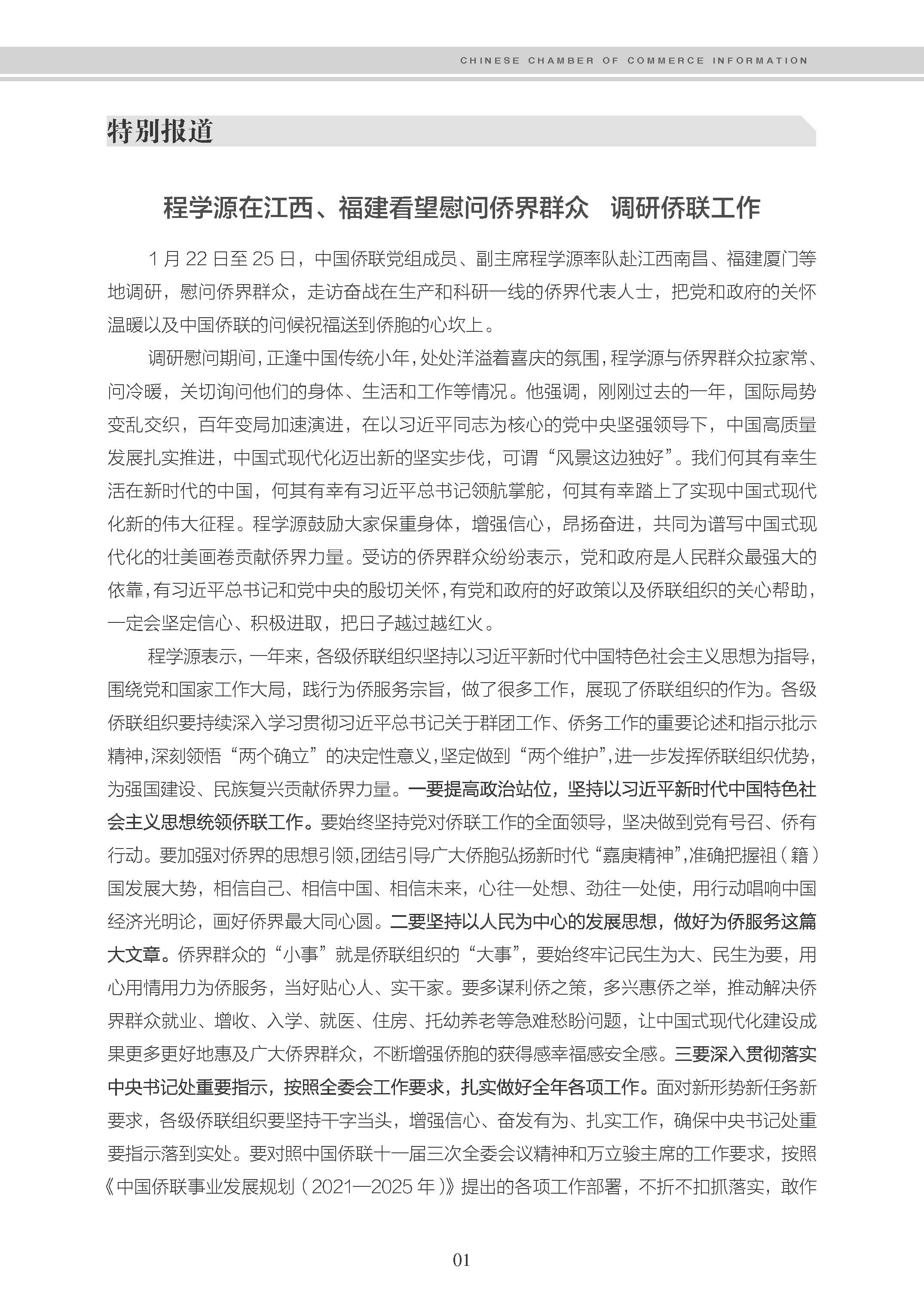 CHINESE CHAMBER OF COMMERCE INFORMATION

特别报道

程学源在江西、福建看望慰问侨界群众　调研侨联工作

1 月 22 日至 25 日，中国侨联党组成员、副主席程学源率队赴江西南昌、福建厦门等地调研，慰问侨界群众，走访奋战在生产和科研一线的侨界代表人士，把党和政府的关怀温暖以及中国侨联的问候祝福送到侨胞的心坎上。

调研慰问期间，正逢中国传统小年，处处洋溢着喜庆的氛围，程学源与侨界群众拉家常、问冷暖，关切询问他们的身体、生活和工作等情况。他强调，刚刚过去的一年，国际局势变乱交织，百年变局加速演进，在以习近平同志为核心的党中央坚强领导下，中国高质量发展扎实推进，中国式现代化迈出新的坚实步伐，可谓“风景这边独好”。我们何其有幸生活在新时代的中国，何其有幸有习近平总书记领航掌舵，何其有幸踏上了实现中国式现代化新的伟大征程。程学源鼓励大家保重身体，增强信心，昂扬奋进，共同为谱写中国式现代化的壮美画卷贡献侨界力量。受访的侨界群众纷纷表示，党和政府是人民群众最强大的依靠，有习近平总书记和党中央的殷切关怀，有党和政府的好政策以及侨联组织的关心帮助，一定会坚定信心、积极进取，把日子越过越红火。

程学源表示，一年来，各级侨联组织坚持以习近平新时代中国特色社会主义思想为指导，围绕党和国家工作大局，践行为侨服务宗旨，做了很多工作，展现了侨联组织的作为。各级侨联组织要持续深入学习贯彻习近平总书记关于群团工作、侨务工作的重要论述和指示批示精神，深刻领悟“两个确立”的决定性意义，坚定做到“两个维护”，进一步发挥侨联组织优势，为强国建设、民族复兴贡献侨界力量。一要提高政治站位，坚持以习近平新时代中国特色社会主义思想统领侨联工作。要始终坚持党对侨联工作的全面领导，坚决做到党有号召、侨有行动。要加强对侨界的思想引领，团结引导广大侨胞弘扬新时代“嘉庚精神”，准确把握祖（籍）国发展大势，相信自己、相信中国、相信未来，心往一处想、劲往一处使，用行动唱响中国经济光明论，画好侨界最大同心圆。二要坚持以人民为中心的发展思想，做好为侨服务这篇大文章。侨界群众的“小事”就是侨联组织的“大事”，要始终牢记民生为大、民生为要，用心用情用力为侨服务，当好贴心人、实干家。要多谋利侨之策，多兴惠侨之举，推动解决侨界群众就业、增收、入学、就医、住房、托幼养老等急难愁盼问题，让中国式现代化建设成果更多更好地惠及广大侨界群众，不断增强侨胞的获得感幸福感安全感。三要深入贯彻落实中央书记处重要指示，按照全委会工作要求，扎实做好全年各项工作。面对新形势新任务新要求，各级侨联组织要坚持干字当头，增强信心、奋发有为、扎实工作，确保中央书记处重要指示落到实处。要对照中国侨联十一届三次全委会议精神和万立骏主席的工作要求，按照《中国侨联事业发展规划（2021—2025 年）》提出的各项工作部署，不折不扣抓落实，敢作

01